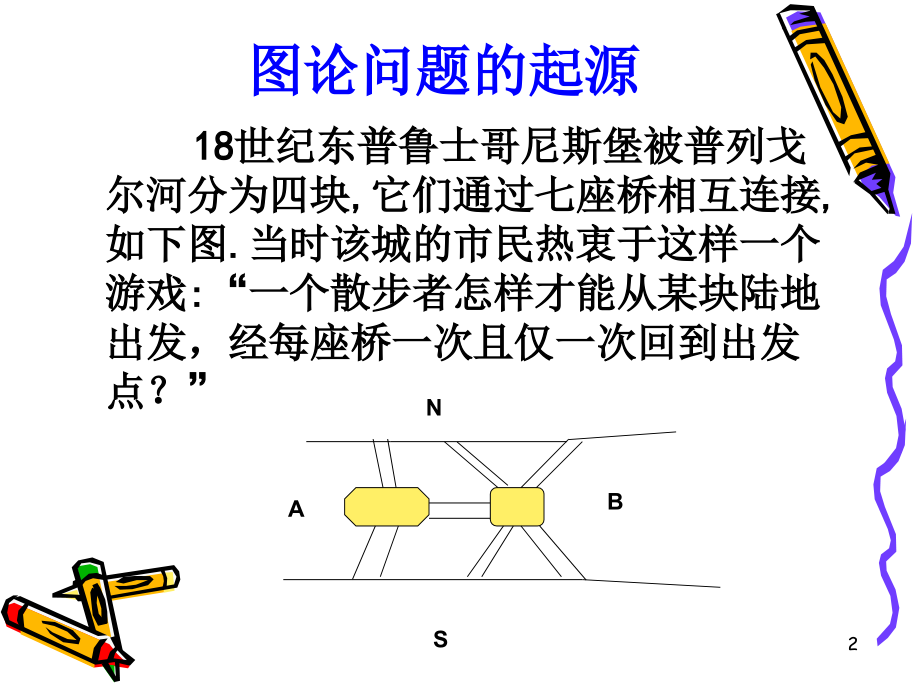 图论问题的起源

18世纪东普鲁士哥尼斯堡被普列戈尔河分为四块, 它们通过七座桥相互连接, 如下图. 当时该城的市民热衷于这样一个游戏: “一个散步者怎样才能从某块陆地出发，经每座桥一次且仅一次回到出发点？”

N

A

B

S

2